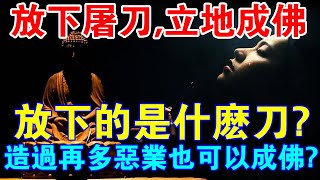 放下屠刀,立地成佛

放下的是什麽刀?

造過再多惡業也可以成佛?